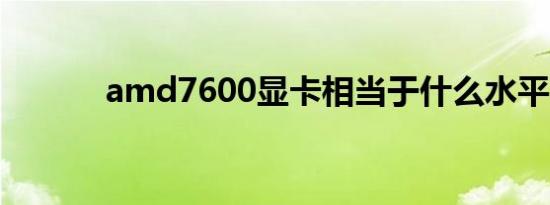 amd7600显卡相当于什么水平